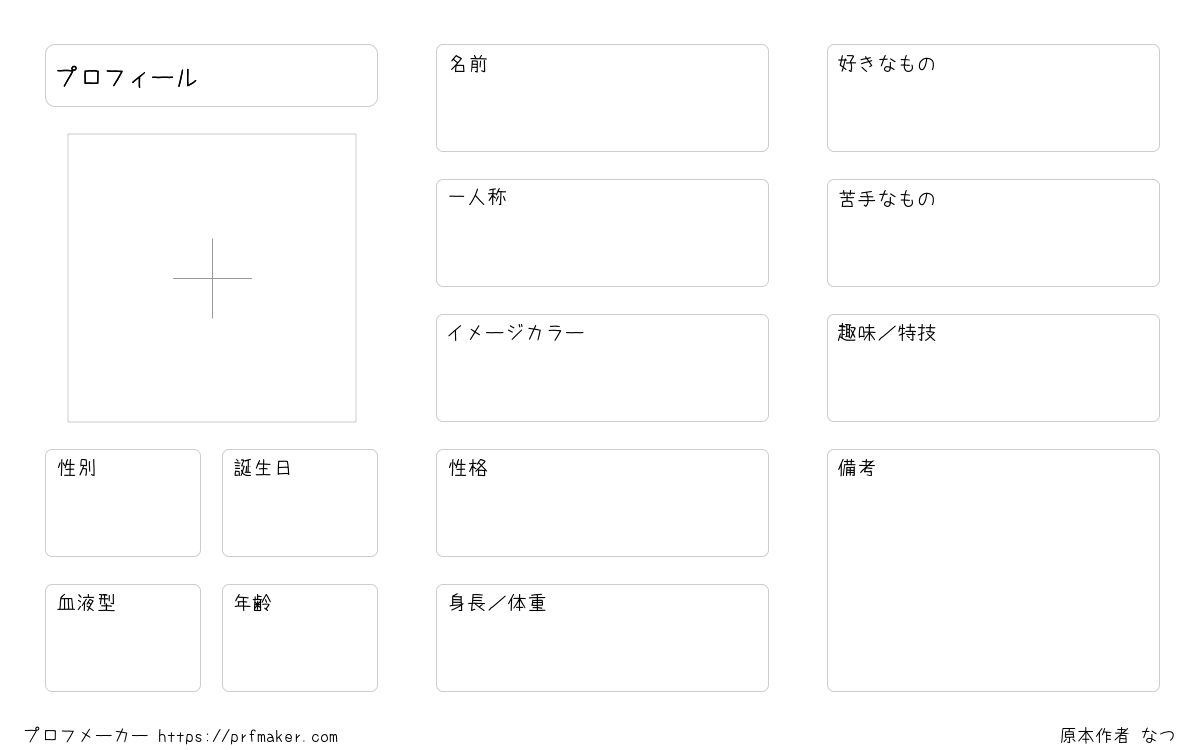 プロフィール

性別

誕生日

血液型

年齢

名前

一人称

イメージカラー

性格

身長／体重

好きなもの

苦手なもの

趣味／特技

備考

プロフメーカー https://prfmaker.com

原本作者 なつ